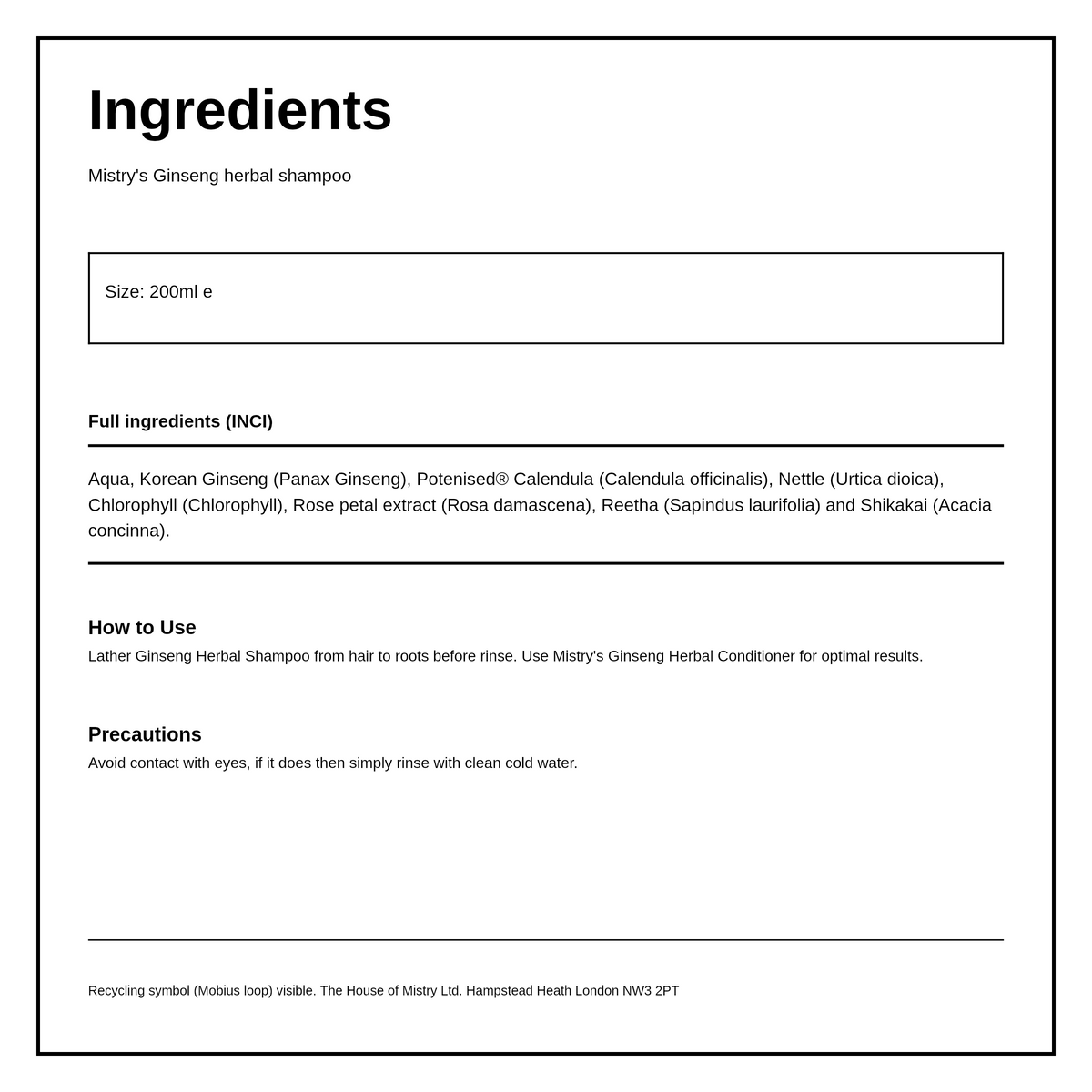 Ingredients

Mistry's Ginseng herbal shampoo

Size: 200ml e

Full ingredients (INCI)

Aqua, Korean Ginseng (Panax Ginseng), Potenised® Calendula (Calendula officinalis), Nettle (Urtica dioica), Chlorophyll (Chlorophyll), Rose petal extract (Rosa damascena), Reetha (Sapindus laurifolia) and Shikakai (Acacia concinna).

How to Use

Lather Ginseng Herbal Shampoo from hair to roots before rinse. Use Mistry's Ginseng Herbal Conditioner for optimal results.

Precautions

Avoid contact with eyes, if it does then simply rinse with clean cold water.

Recycling symbol (Mobius loop) visible. The House of Mistry Ltd. Hampstead Heath London NW3 2PT